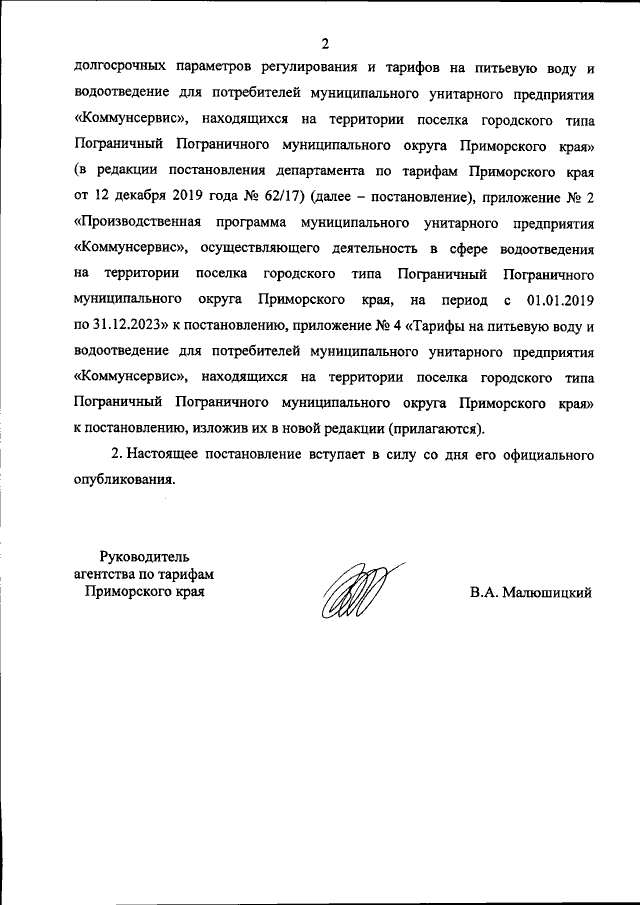 2

долгосрочных параметров регулирования и тарифов на питьевую воду и водоотведение для потребителей муниципального унитарного предприятия «Коммунсервис», находящихся на территории поселка городского типа Пограничный Пограничного муниципального округа Приморского края» (в редакции постановления департамента по тарифам Приморского края от 12 декабря 2019 года № 62/17) (далее – постановление), приложение № 2 «Производственная программа муниципального унитарного предприятия «Коммунсервис», осуществляющего деятельность в сфере водоотведения на территории поселка городского типа Пограничный Пограничного муниципального округа Приморского края, на период с 01.01.2019 по 31.12.2023» к постановлению, приложение № 4 «Тарифы на питьевую воду и водоотведение для потребителей муниципального унитарного предприятия «Коммунсервис», находящихся на территории поселка городского типа Пограничный Пограничного муниципального округа Приморского края» к постановлению, изложив их в новой редакции (прилагаются).

2. Настоящее постановление вступает в силу со дня его официального опубликования.

Руководитель
агентства по тарифам
Приморского края

В.А. Малюшицкий